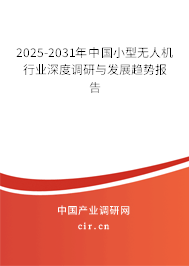 2025-2031年中国小型无人机行业深度调研与发展趋势报告

中国产业调研网

cir.cn